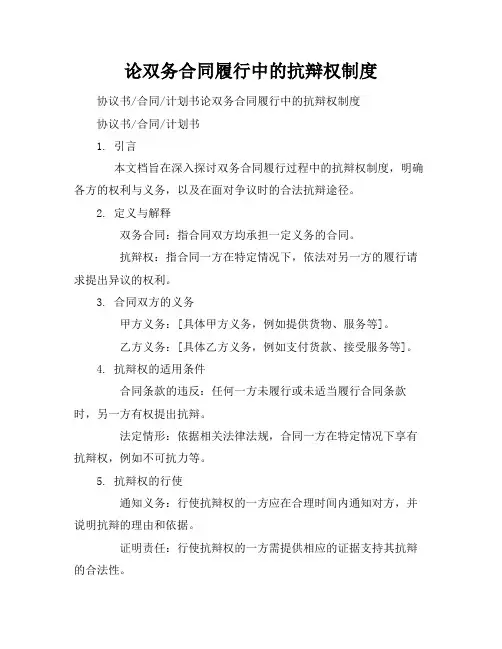 论双务合同履行中的抗辩权制度

协议书/合同/计划书论双务合同履行中的抗辩权制度

协议书/合同/计划书

1. 引言

本文档旨在深入探讨双务合同履行过程中的抗辩权制度，明确各方的权利与义务，以及在面对争议时的合法抗辩途径。

2. 定义与解释

双务合同：指合同双方均承担一定义务的合同。

抗辩权：指合同一方在特定情况下，依法对另一方的履行请求提出异议的权利。

3. 合同双方的义务

甲方义务：[具体甲方义务，例如提供货物、服务等]。

乙方义务：[具体乙方义务，例如支付货款、接受服务等]。

4. 抗辩权的适用条件

合同条款的违反：任何一方未履行或未适当履行合同条款时，另一方有权提出抗辩。

法定情形：依据相关法律法规，合同一方在特定情况下享有抗辩权，例如不可抗力等。

5. 抗辩权的行使

通知义务：行使抗辩权的一方应在合理时间内通知对方，并说明抗辩的理由和依据。

证明责任：行使抗辩权的一方需提供相应的证据支持其抗辩的合法性。